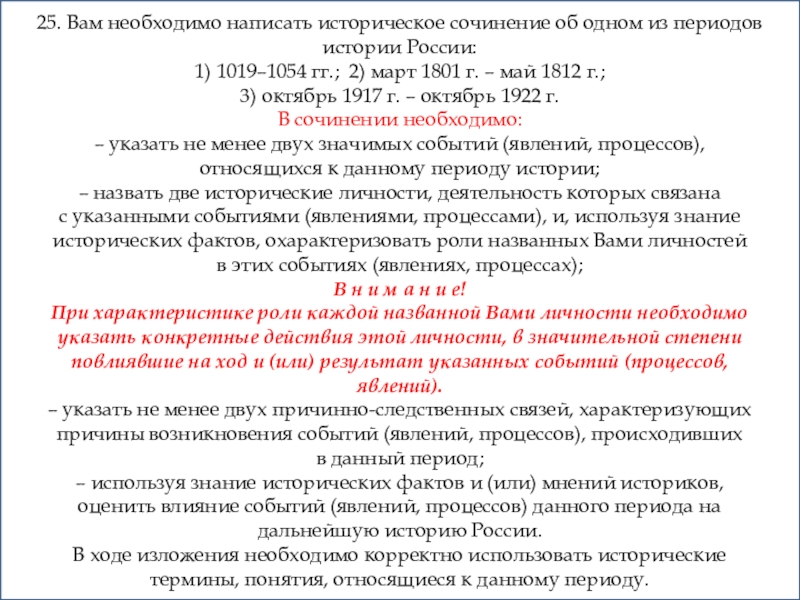 25. Вам необходимо написать историческое сочинение об одном из периодов истории России:
1) 1019–1054 гг.; 2) март 1801 г. – май 1812 г.;
3) октябрь 1917 г. – октябрь 1922 г.
В сочинении необходимо:
– указать не менее двух значимых событий (явлений, процессов), относящихся к данному периоду истории;
– назвать две исторические личности, деятельность которых связана с указанными событиями (явлениями, процессами), и, используя знание исторических фактов, охарактеризовать роли названных Вами личностей в этих событиях (явлениях, процессах);
В н и м а н и е!
При характеристике роли каждой названной Вами личности необходимо указать конкретные действия этой личности, в значительной степени повлиявшие на ход и (или) результат указанных событий (процессов, явлений).
– указать не менее двух причинно-следственных связей, характеризующих причины возникновения событий (явлений, процессов), происходивших в данный период;
– используя знание исторических фактов и (или) мнений историков, оценить влияние событий (явлений, процессов) данного периода на дальнейшую историю России.
В ходе изложения необходимо корректно использовать исторические термины, понятия, относящиеся к данному периоду.